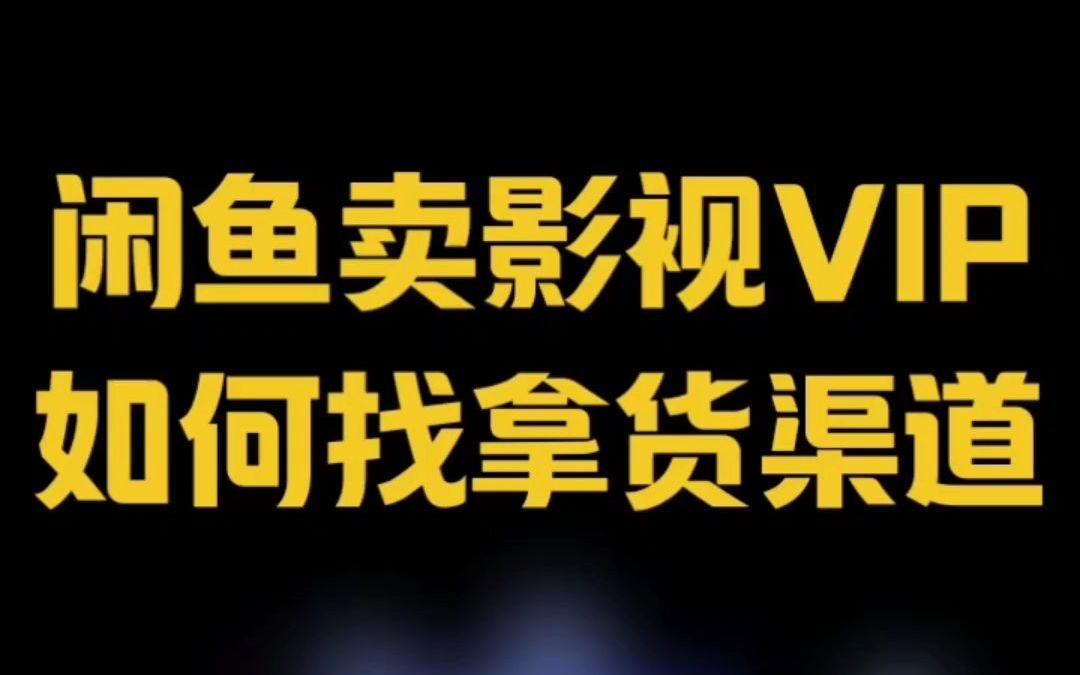 闲鱼卖影视VIP
如何找拿货渠道